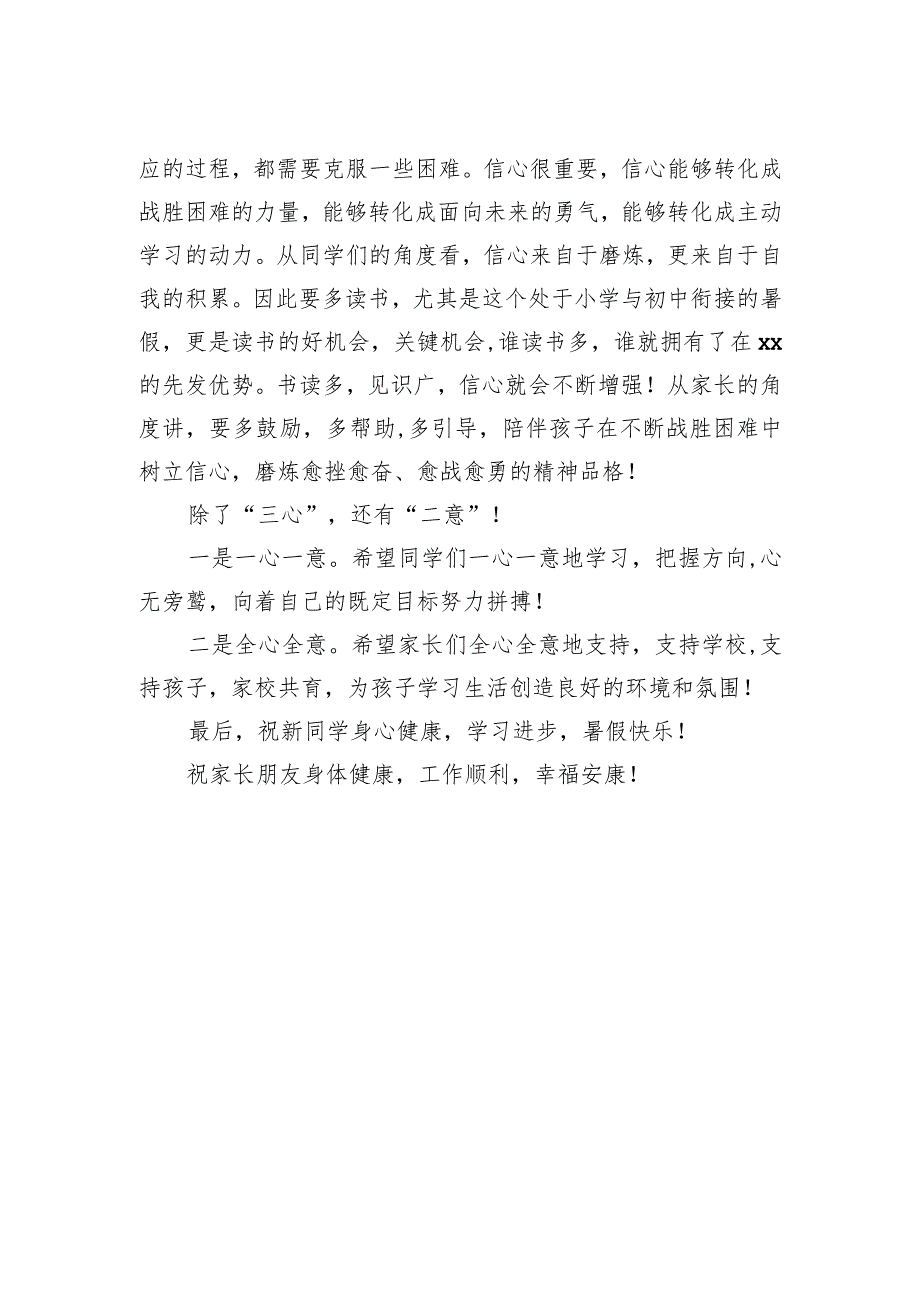 应的过程，都需要克服一些困难。信心很重要，信心能够转化成战胜困难的力量，能够转化成面向未来的勇气，能够转化成主动学习的动力。从同学们的角度看，信心来自于磨炼，更来自于自我的积累。因此要多读书，尤其是这个处于小学与初中衔接的暑假，更是读书的好机会，关键机会，谁读书多，谁就拥有了在xx的先发优势。书读多，见识广，信心就会不断增强！从家长的角度讲，要多鼓励，多帮助，多引导，陪伴孩子在不断战胜困难中树立信心，磨炼愈挫愈奋、愈战愈勇的精神品格！

除了“三心”，还有“二意”！

一是一心一意。希望同学们一心一意地学习，把握方向，心无旁骛，向着自己的既定目标努力拼搏！

二是全心全意。希望家长们全心全意地支持，支持学校，支持孩子，家校共育，为孩子学习生活创造良好的环境和氛围！

最后，祝新同学身心健康，学习进步，暑假快乐！

祝家长朋友身体健康，工作顺利，幸福安康！